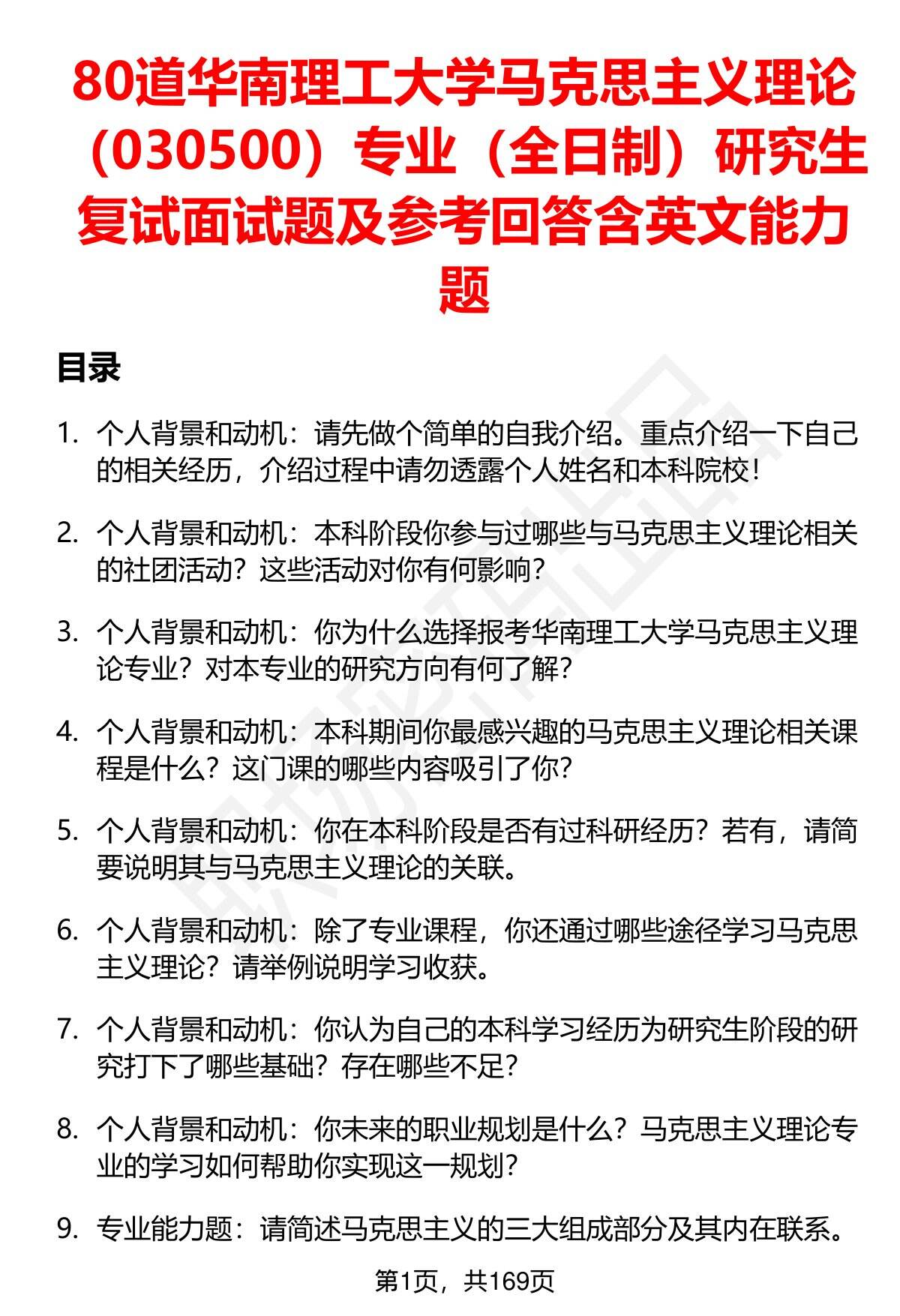 80道华南理工大学马克思主义理论（030500）专业（全日制）研究生复试面试题及参考回答含英文能力题

目录

1. 个人背景和动机：请先做个简单的自我介绍。重点介绍一下自己的相关经历，介绍过程中请勿透露个人姓名和本科院校！

2. 个人背景和动机：本科阶段你参与过哪些与马克思主义理论相关的社团活动？这些活动对你有何影响？

3. 个人背景和动机：你为什么选择报考华南理工大学马克思主义理论专业？对本专业的研究方向有何了解？

4. 个人背景和动机：本科期间你最感兴趣的马克思主义理论相关课程是什么？这门课的哪些内容吸引了你？

5. 个人背景和动机：你在本科阶段是否有过科研经历？若有，请简要说明其与马克思主义理论的关联。

6. 个人背景和动机：除了专业课程，你还通过哪些途径学习马克思主义理论？请举例说明学习收获。

7. 个人背景和动机：你认为自己的本科学习经历为研究生阶段的研究打下了哪些基础？存在哪些不足？

8. 个人背景和动机：你未来的职业规划是什么？马克思主义理论专业的学习如何帮助你实现这一规划？

9. 专业能力题：请简述马克思主义的三大组成部分及其内在联系。

第1页，共169页